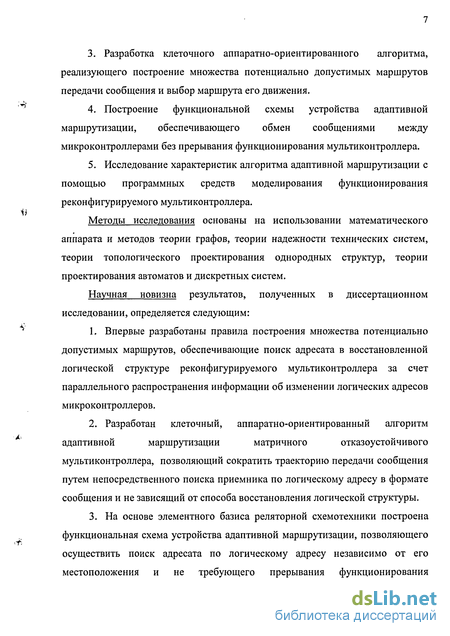 7

3. Разработка клеточного аппаратно-ориентированного алгоритма, реализующего построение множества потенциально допустимых маршрутов передачи сообщения и выбор маршрута его движения.

4. Построение функциональной схемы устройства адаптивной маршрутизации, обеспечивающего обмен сообщениями между микроконтроллерами без прерывания функционирования мультиконтроллера.

5. Исследование характеристик алгоритма адаптивной маршрутизации с помощью программных средств моделирования функционирования реконфигурируемого мультиконтроллера.

Методы исследования основаны на использовании математического аппарата и методов теории графов, теории надежности технических систем, теории топологического проектирования однородных структур, теории проектирования автоматов и дискретных систем.

Научная новизна результатов, полученных в диссертационном исследовании, определяется следующим:

1. Впервые разработаны правила построения множества потенциально допустимых маршрутов, обеспечивающие поиск адресата в восстановленной логической структуре реконфигурируемого мультиконтроллера за счет параллельного распространения информации об изменении логических адресов микроконтроллеров.

2. Разработан клеточный, аппаратно-ориентированный алгоритм адаптивной маршрутизации матричного отказоустойчивого мультиконтроллера, позволяющий сократить траекторию передачи сообщения путем непосредственного поиска приемника по логическому адресу в формате сообщения и не зависящий от способа восстановления логической структуры.

3. На основе элементного базиса реляторной схемотехники построена функциональная схема устройства адаптивной маршрутизации, позволяющего осуществить поиск адресата по логическому адресу независимо от его местоположения и не требующего прерывания функционирования

dsLib.net
библиотека диссертаций